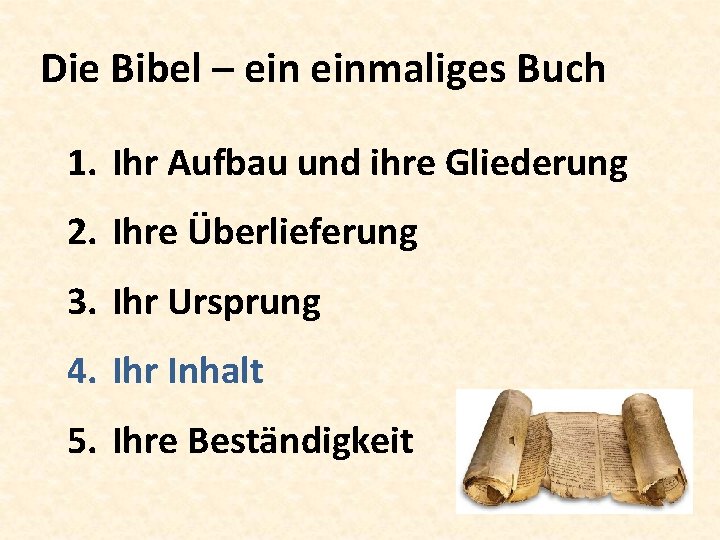 Die Bibel – ein einmaliges Buch

1. Ihr Aufbau und ihre Gliederung
2. Ihre Überlieferung
3. Ihr Ursprung
4. Ihr Inhalt
5. Ihre Beständigkeit